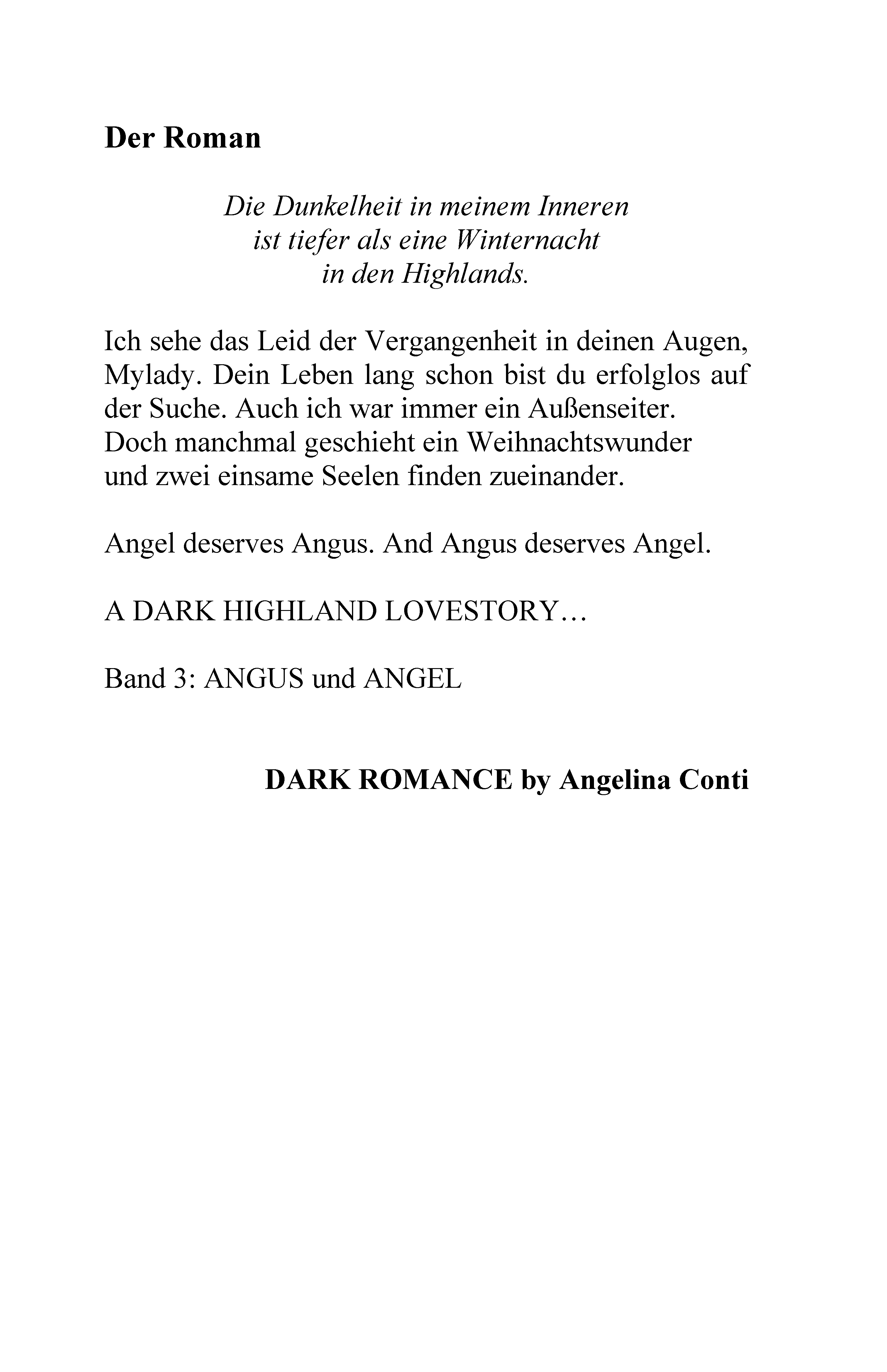 Der Roman

Die Dunkelheit in meinem Inneren
ist tiefer als eine Winternacht
in den Highlands.

Ich sehe das Leid der Vergangenheit in deinen Augen, Mylady. Dein Leben lang schon bist du erfolglos auf der Suche. Auch ich war immer ein Außenseiter.
Doch manchmal geschieht ein Weihnachtswunder
und zwei einsame Seelen finden zueinander.

Angel deserves Angus. And Angus deserves Angel.

A DARK HIGHLAND LOVESTORY…

Band 3: ANGUS und ANGEL

DARK ROMANCE by Angelina Conti